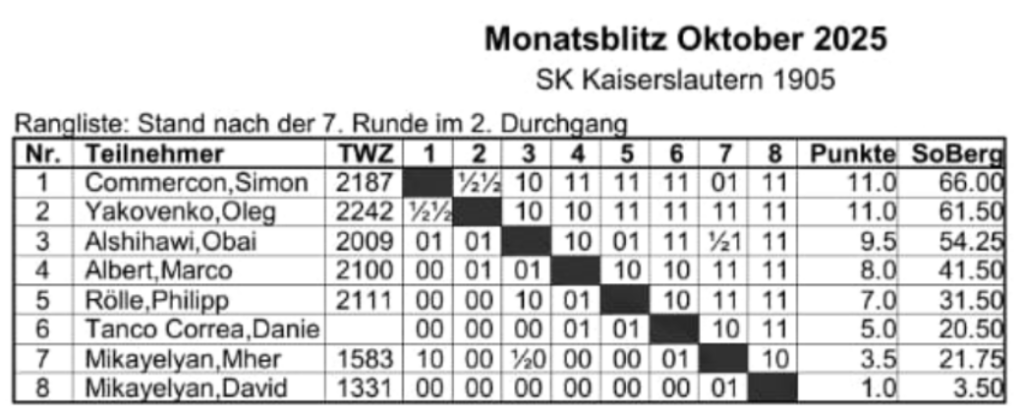 Monatsblitz Oktober 2025
SK Kaiserslautern 1905

Rangliste: Stand nach der 7. Runde im 2. Durchgang

| Nr. | Teilnehmer | TWZ | 1 | 2 | 3 | 4 | 5 | 6 | 7 | 8 | Punkte | SoBerg |
|---|---|---|---|---|---|---|---|---|---|---|---|---|
| 1 | Commercon,Simon | 2187 | | ½½ | 10 | 11 | 11 | 11 | 01 | 11 | 11.0 | 66.00 |
| 2 | Yakovenko,Oleg | 2242 | ½½ | | 10 | 10 | 11 | 11 | 11 | 11 | 11.0 | 61.50 |
| 3 | Alshihawi,Obai | 2009 | 01 | 01 | | 10 | 01 | 11 | ½1 | 11 | 9.5 | 54.25 |
| 4 | Albert,Marco | 2100 | 00 | 01 | 01 | | 10 | 10 | 11 | 11 | 8.0 | 41.50 |
| 5 | Rölle,Philipp | 2111 | 00 | 00 | 10 | 01 | | 10 | 11 | 11 | 7.0 | 31.50 |
| 6 | Tanco Correa,Danie | | 00 | 00 | 00 | 01 | 01 | | 10 | 11 | 5.0 | 20.50 |
| 7 | Mikayelyan,Mher | 1583 | 10 | 00 | ½0 | 00 | 00 | 01 | | 10 | 3.5 | 21.75 |
| 8 | Mikayelyan,David | 1331 | 00 | 00 | 00 | 00 | 00 | 00 | 01 | | 1.0 | 3.50 |